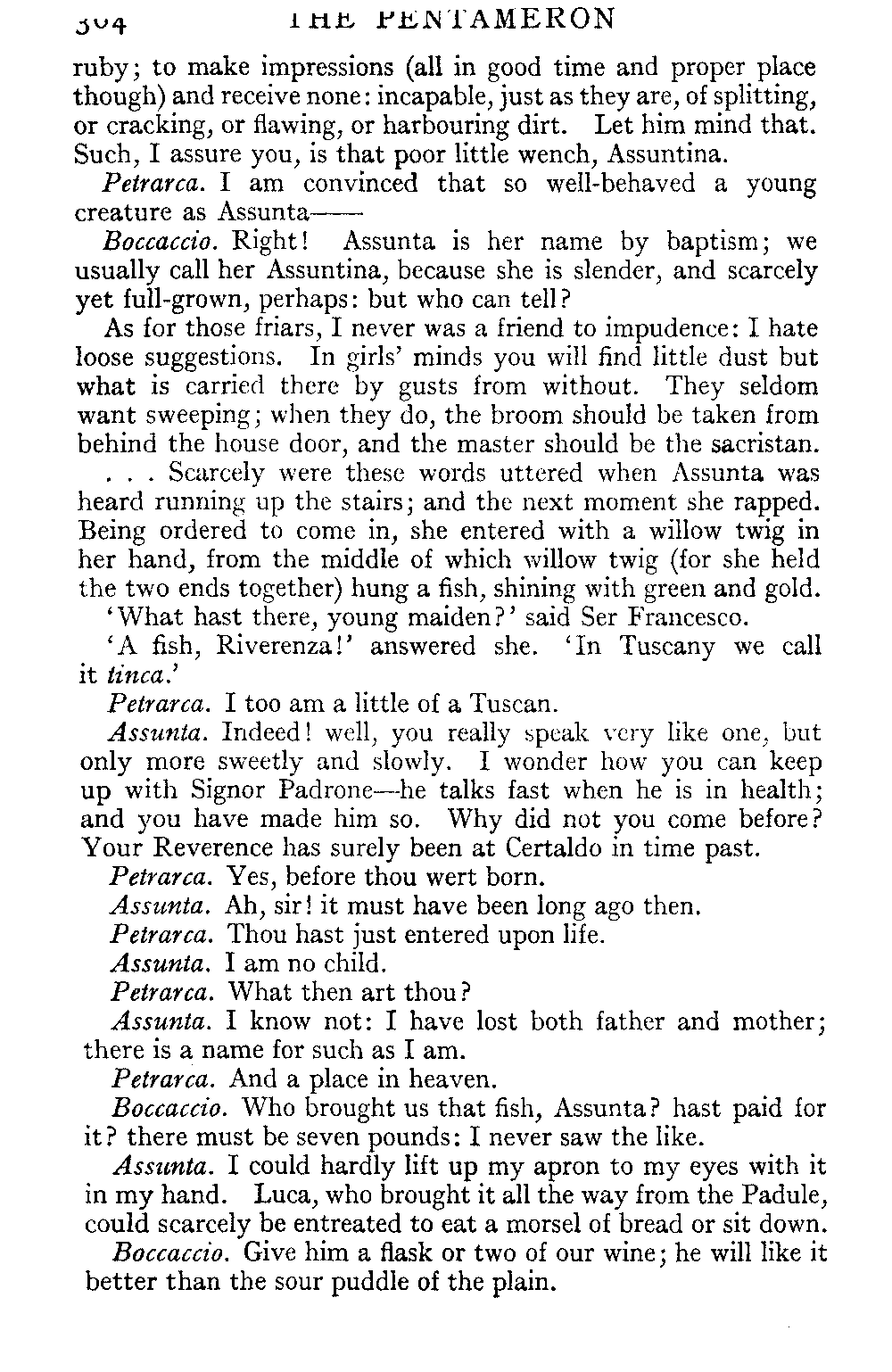 304 THE PENTAMERON

ruby; to make impressions (all in good time and proper place though) and receive none: incapable, just as they are, of splitting, or cracking, or flawing, or harbouring dirt. Let him mind that. Such, I assure you, is that poor little wench, Assuntina.

Petrarca. I am convinced that so well-behaved a young creature as Assunta——

Boccaccio. Right! Assunta is her name by baptism; we usually call her Assuntina, because she is slender, and scarcely yet full-grown, perhaps: but who can tell?

As for those friars, I never was a friend to impudence: I hate loose suggestions. In girls' minds you will find little dust but what is carried there by gusts from without. They seldom want sweeping; when they do, the broom should be taken from behind the house door, and the master should be the sacristan.

. . . Scarcely were these words uttered when Assunta was heard running up the stairs; and the next moment she rapped. Being ordered to come in, she entered with a willow twig in her hand, from the middle of which willow twig (for she held the two ends together) hung a fish, shining with green and gold.

'What hast there, young maiden?' said Ser Francesco.

'A fish, Riverenza!' answered she. 'In Tuscany we call it tinca.'

Petrarca. I too am a little of a Tuscan.

Assunta. Indeed! well, you really speak very like one, but only more sweetly and slowly. I wonder how you can keep up with Signor Padrone—he talks fast when he is in health; and you have made him so. Why did not you come before? Your Reverence has surely been at Certaldo in time past.

Petrarca. Yes, before thou wert born.

Assunta. Ah, sir! it must have been long ago then.

Petrarca. Thou hast just entered upon life.

Assunta. I am no child.

Petrarca. What then art thou?

Assunta. I know not: I have lost both father and mother; there is a name for such as I am.

Petrarca. And a place in heaven.

Boccaccio. Who brought us that fish, Assunta? hast paid for it? there must be seven pounds: I never saw the like.

Assunta. I could hardly lift up my apron to my eyes with it in my hand. Luca, who brought it all the way from the Padule, could scarcely be entreated to eat a morsel of bread or sit down.

Boccaccio. Give him a flask or two of our wine; he will like it better than the sour puddle of the plain.